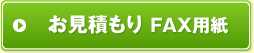 お見積もり FAX用紙